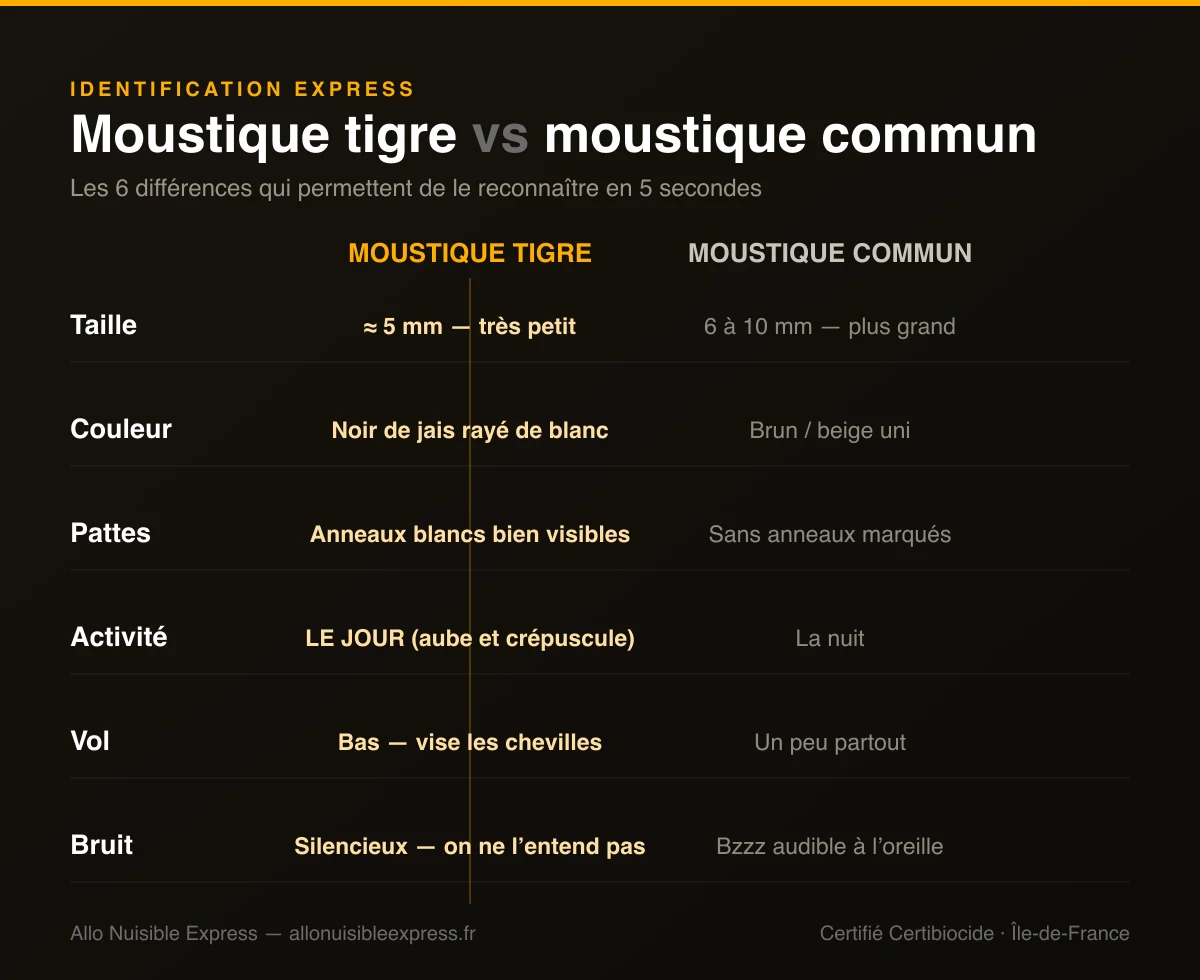 IDENTIFICATION EXPRESS

Moustique tigre vs moustique commun

Les 6 différences qui permettent de le reconnaître en 5 secondes

| | MOUSTIQUE TIGRE | MOUSTIQUE COMMUN |
|---|---|---|
| Taille | ≈ 5 mm — très petit | 6 à 10 mm — plus grand |
| Couleur | Noir de jais rayé de blanc | Brun / beige uni |
| Pattes | Anneaux blancs bien visibles | Sans anneaux marqués |
| Activité | LE JOUR (aube et crépuscule) | La nuit |
| Vol | Bas — vise les chevilles | Un peu partout |
| Bruit | Silencieux — on ne l’entend pas | Bzzz audible à l’oreille |

Allo Nuisible Express — allonuisibleexpress.fr

Certifié Certibiocide · Île-de-France